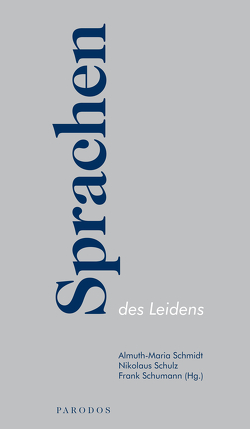 Sprachen

des Leidens

Almuth-Maria Schmidt
Nikolaus Schulz
Frank Schumann (Hg.)

PARODOS